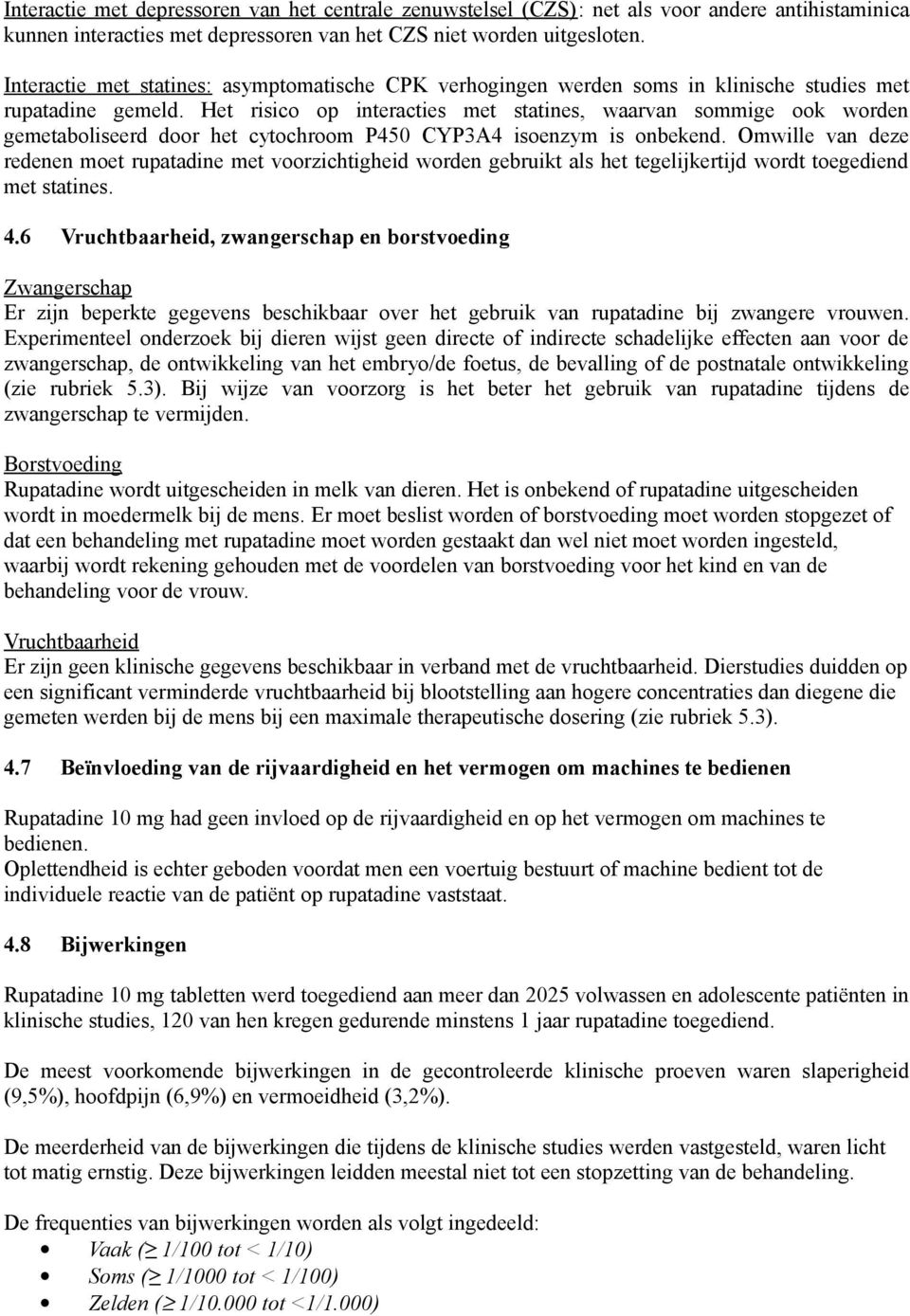 Interactie met depressoren van het centrale zenuwstelsel (CZS): net als voor andere antihistaminica kunnen interacties met depressoren van het CZS niet worden uitgesloten.

Interactie met statines: asymptomatische CPK verhogingen werden soms in klinische studies met rupatadine gemeld. Het risico op interacties met statines, waarvan sommige ook worden gemetaboliseerd door het cytochroom P450 CYP3A4 isoenzym is onbekend. Omwille van deze redenen moet rupatadine met voorzichtigheid worden gebruikt als het tegelijkertijd wordt toegediend met statines.

4.6 Vruchtbaarheid, zwangerschap en borstvoeding

Zwangerschap
Er zijn beperkte gegevens beschikbaar over het gebruik van rupatadine bij zwangere vrouwen. Experimenteel onderzoek bij dieren wijst geen directe of indirecte schadelijke effecten aan voor de zwangerschap, de ontwikkeling van het embryo/de foetus, de bevalling of de postnatale ontwikkeling (zie rubriek 5.3). Bij wijze van voorzorg is het beter het gebruik van rupatadine tijdens de zwangerschap te vermijden.

Borstvoeding
Rupatadine wordt uitgescheiden in melk van dieren. Het is onbekend of rupatadine uitgescheiden wordt in moedermelk bij de mens. Er moet beslist worden of borstvoeding moet worden stopgezet of dat een behandeling met rupatadine moet worden gestaakt dan wel niet moet worden ingesteld, waarbij wordt rekening gehouden met de voordelen van borstvoeding voor het kind en van de behandeling voor de vrouw.

Vruchtbaarheid
Er zijn geen klinische gegevens beschikbaar in verband met de vruchtbaarheid. Dierstudies duidden op een significant verminderde vruchtbaarheid bij blootstelling aan hogere concentraties dan diegene die gemeten werden bij de mens bij een maximale therapeutische dosering (zie rubriek 5.3).

4.7 Beïnvloeding van de rijvaardigheid en het vermogen om machines te bedienen

Rupatadine 10 mg had geen invloed op de rijvaardigheid en op het vermogen om machines te bedienen.
Oplettendheid is echter geboden voordat men een voertuig bestuurt of machine bedient tot de individuele reactie van de patiënt op rupatadine vaststaat.

4.8 Bijwerkingen

Rupatadine 10 mg tabletten werd toegediend aan meer dan 2025 volwassen en adolescente patiënten in klinische studies, 120 van hen kregen gedurende minstens 1 jaar rupatadine toegediend.

De meest voorkomende bijwerkingen in de gecontroleerde klinische proeven waren slaperigheid (9,5%), hoofdpijn (6,9%) en vermoeidheid (3,2%).

De meerderheid van de bijwerkingen die tijdens de klinische studies werden vastgesteld, waren licht tot matig ernstig. Deze bijwerkingen leidden meestal niet tot een stopzetting van de behandeling.

De frequenties van bijwerkingen worden als volgt ingedeeld:
• Vaak ($\geq$ 1/100 tot < 1/10)
• Soms ($\geq$ 1/1000 tot < 1/100)
• Zelden ($\geq$ 1/10.000 tot <1/1.000)